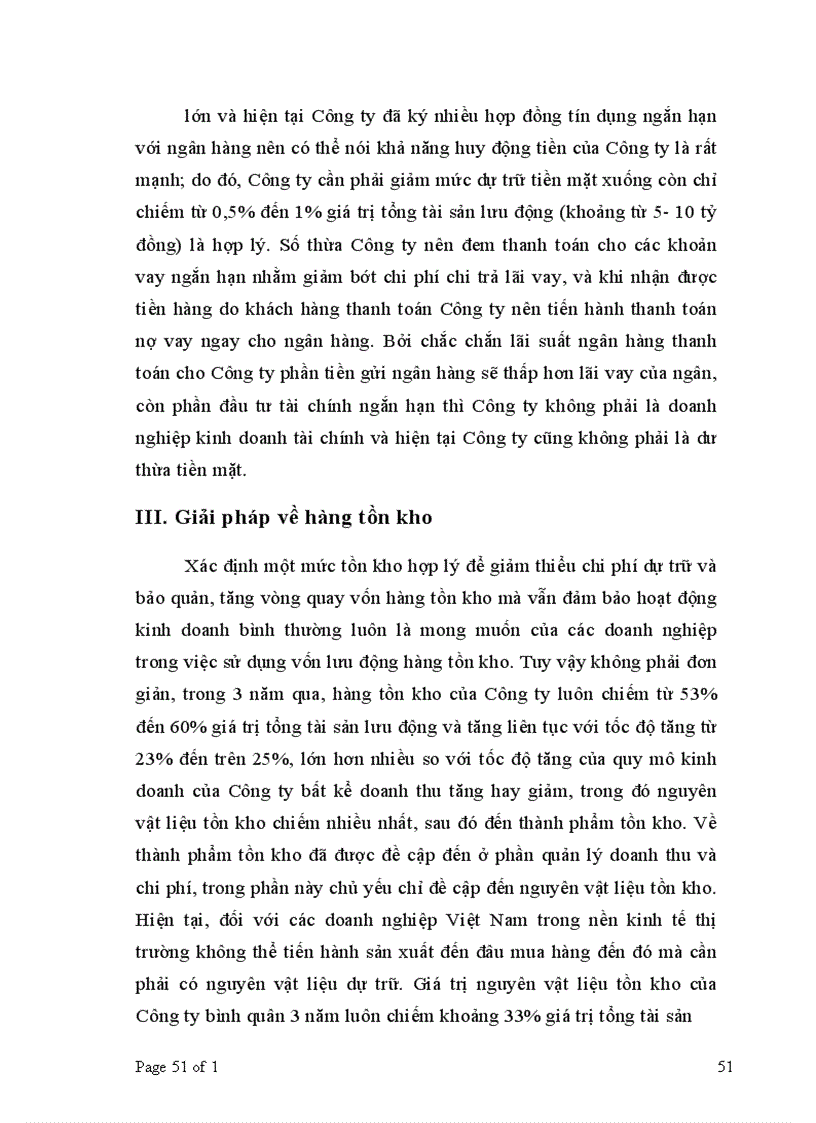 lớn và hiện tại Công ty đã ký nhiều hợp đồng tín dụng ngắn hạn với ngân hàng nên có thể nói khả năng huy động tiền của Công ty là rất mạnh; do đó, Công ty cần phải giảm mức dự trữ tiền mặt xuống còn chỉ chiếm từ 0,5% đến 1% giá trị tổng tài sản lưu động (khoảng từ 5- 10 tỷ đồng) là hợp lý. Số thừa Công ty nên đem thanh toán cho các khoản vay ngắn hạn nhằm giảm bớt chi phí chi trả lãi vay, và khi nhận được tiền hàng do khách hàng thanh toán Công ty nên tiến hành thanh toán nợ vay ngay cho ngân hàng. Bởi chắc chắn lãi suất ngân hàng thanh toán cho Công ty phần tiền gửi ngân hàng sẽ thấp hơn lãi vay của ngân, còn phần đầu tư tài chính ngắn hạn thì Công ty không phải là doanh nghiệp kinh doanh tài chính và hiện tại Công ty cũng không phải là dư thừa tiền mặt.

III. Giải pháp về hàng tồn kho

Xác định một mức tồn kho hợp lý để giảm thiểu chi phí dự trữ và bảo quản, tăng vòng quay vốn hàng tồn kho mà vẫn đảm bảo hoạt động kinh doanh bình thường luôn là mong muốn của các doanh nghiệp trong việc sử dụng vốn lưu động hàng tồn kho. Tuy vậy không phải đơn giản, trong 3 năm qua, hàng tồn kho của Công ty luôn chiếm từ 53% đến 60% giá trị tổng tài sản lưu động và tăng liên tục với tốc độ tăng từ 23% đến trên 25%, lớn hơn nhiều so với tốc độ tăng của quy mô kinh doanh của Công ty bất kể doanh thu tăng hay giảm, trong đó nguyên vật liệu tồn kho chiếm nhiều nhất, sau đó đến thành phẩm tồn kho. Về thành phẩm tồn kho đã được đề cập đến ở phần quản lý doanh thu và chi phí, trong phần này chủ yếu chỉ đề cập đến nguyên vật liệu tồn kho. Hiện tại, đối với các doanh nghiệp Việt Nam trong nền kinh tế thị trường không thể tiến hành sản xuất đến đâu mua hàng đến đó mà cần phải có nguyên vật liệu dự trữ. Giá trị nguyên vật liệu tồn kho của Công ty bình quân 3 năm luôn chiếm khoảng 33% giá trị tổng tài sản

Page 51 of 1

51